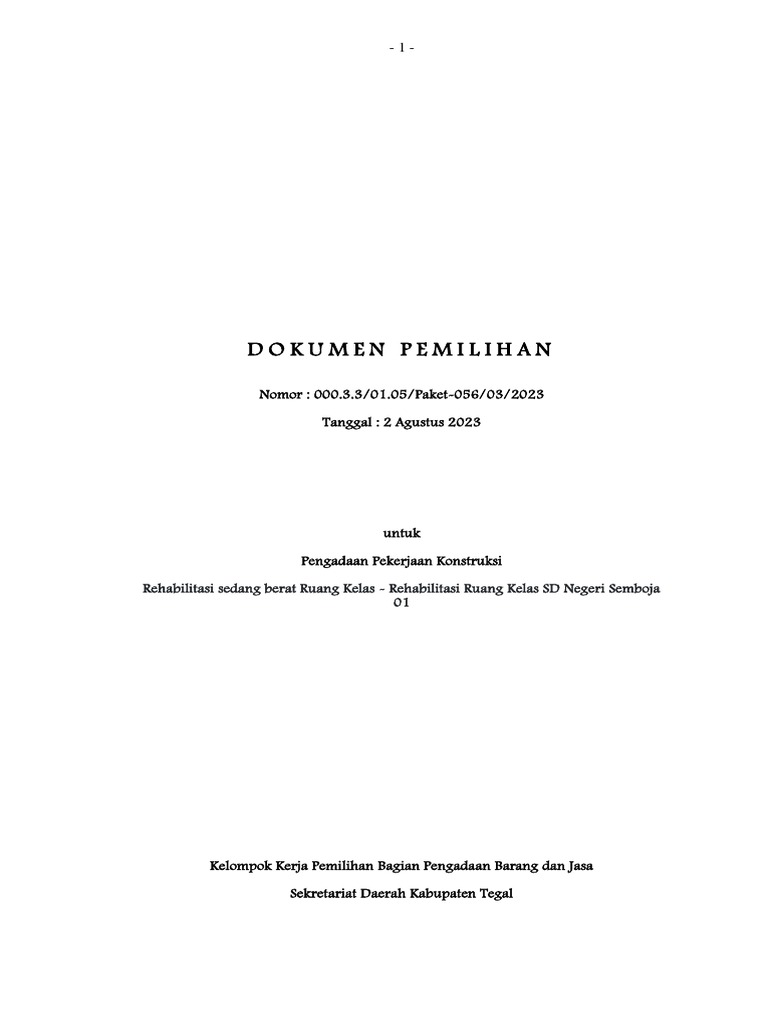 - 1 -

DOKUMEN PEMILIHAN

Nomor : 000.3.3/01.05/Paket-056/03/2023

Tanggal : 2 Agustus 2023

untuk

Pengadaan Pekerjaan Konstruksi

Rehabilitasi sedang berat Ruang Kelas - Rehabilitasi Ruang Kelas SD Negeri Semboja 01

Kelompok Kerja Pemilihan Bagian Pengadaan Barang dan Jasa

Sekretariat Daerah Kabupaten Tegal